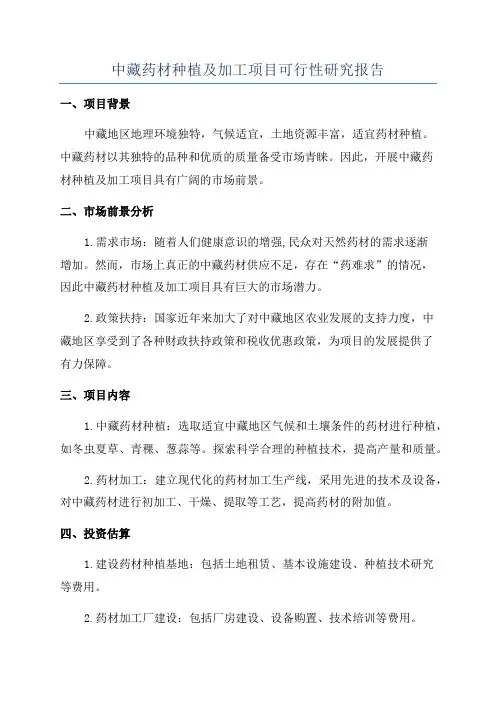 中藏药材种植及加工项目可行性研究报告

一、项目背景

中藏地区地理环境独特，气候适宜，土地资源丰富，适宜药材种植。中藏药材以其独特的品种和优质的质量备受市场青睐。因此，开展中藏药材种植及加工项目具有广阔的市场前景。

二、市场前景分析

1.需求市场：随着人们健康意识的增强,民众对天然药材的需求逐渐增加。然而，市场上真正的中藏药材供应不足，存在“药难求”的情况，因此中藏药材种植及加工项目具有巨大的市场潜力。

2.政策扶持：国家近年来加大了对中藏地区农业发展的支持力度，中藏地区享受到了各种财政扶持政策和税收优惠政策，为项目的发展提供了有力保障。

三、项目内容

1.中藏药材种植：选取适宜中藏地区气候和土壤条件的药材进行种植，如冬虫夏草、青稞、葱蒜等。探索科学合理的种植技术，提高产量和质量。

2.药材加工：建立现代化的药材加工生产线，采用先进的技术及设备，对中藏药材进行初加工、干燥、提取等工艺，提高药材的附加值。

四、投资估算

1.建设药材种植基地：包括土地租赁、基本设施建设、种植技术研究等费用。

2.药材加工厂建设：包括厂房建设、设备购置、技术培训等费用。